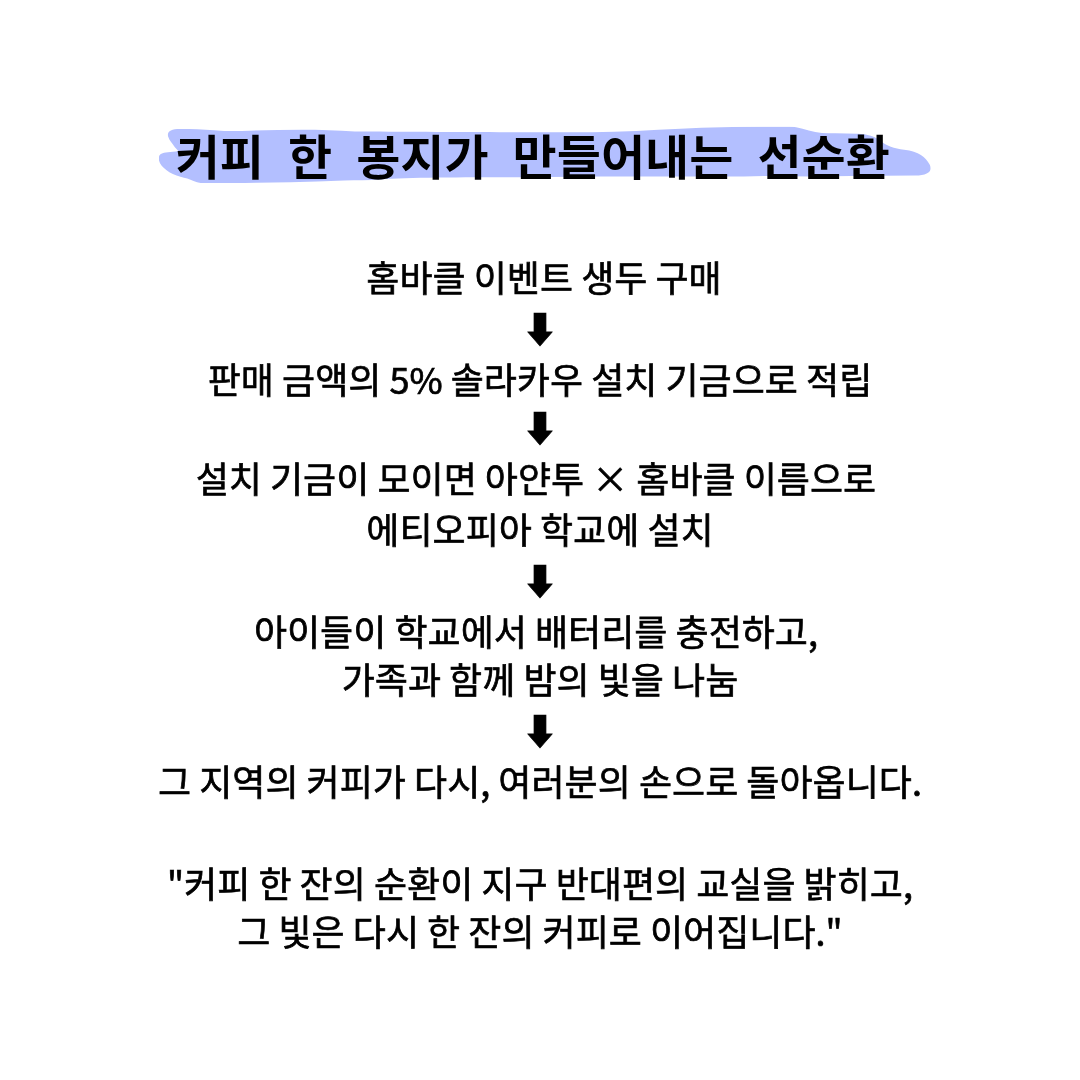 커피 한 봉지가 만들어내는 선순환

홈바클 이벤트 생두 구매

⬇

판매 금액의 5% 솔라카우 설치 기금으로 적립

⬇

설치 기금이 모이면 아얀투 × 홈바클 이름으로 에티오피아 학교에 설치

⬇

아이들이 학교에서 배터리를 충전하고, 가족과 함께 밤의 빛을 나눔

⬇

그 지역의 커피가 다시, 여러분의 손으로 돌아옵니다.

"커피 한 잔의 순환이 지구 반대편의 교실을 밝히고, 그 빛은 다시 한 잔의 커피로 이어집니다."